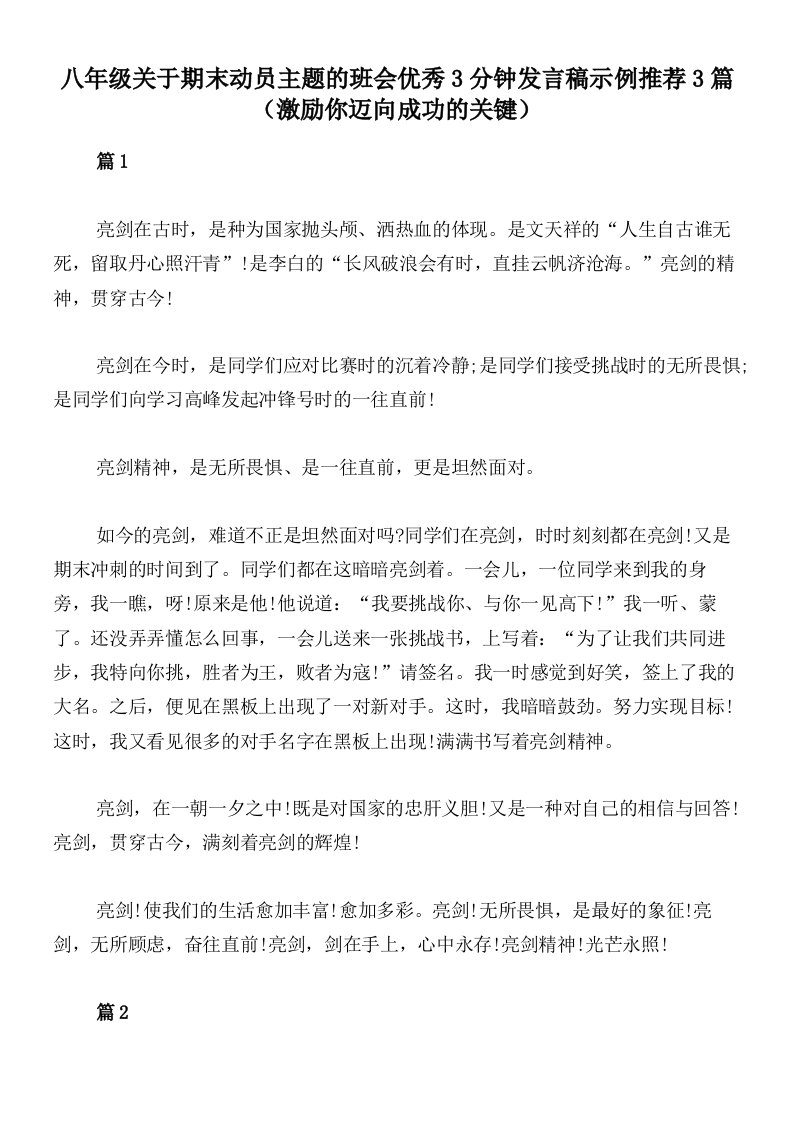 八年级关于期末动员主题的班会优秀3分钟发言稿示例推荐3篇（激励你迈向成功的关键）

篇1

亮剑在古时，是种为国家抛头颅、洒热血的体现。是文天祥的“人生自古谁无死，留取丹心照汗青”!是李白的“长风破浪会有时，直挂云帆济沧海。”亮剑的精神，贯穿古今!

亮剑在今时，是同学们应对比赛时的沉着冷静;是同学们接受挑战时的无所畏惧;是同学们向学习高峰发起冲锋号时的一往直前!

亮剑精神，是无所畏惧、是一往直前，更是坦然面对。

如今的亮剑，难道不正是坦然面对吗?同学们在亮剑，时时刻刻都在亮剑!又是期末冲刺的时间到了。同学们都在这暗暗亮剑着。一会儿，一位同学来到我的身旁，我一瞧，呀!原来是他!他说道：“我要挑战你、与你一见高下!”我一听、蒙了。还没弄弄懂怎么回事，一会儿送来一张挑战书，上写着：“为了让我们共同进步，我特向你挑，胜者为王，败者为寇!”请签名。我一时感觉到好笑，签上了我的大名。之后，便见在黑板上出现了一对新对手。这时，我暗暗鼓劲。努力实现目标!这时，我又看见很多的对手名字在黑板上出现!满满书写着亮剑精神。

亮剑，在一朝一夕之中!既是对国家的忠肝义胆!又是一种对自己的相信与回答!亮剑，贯穿古今，满刻着亮剑的辉煌!

亮剑!使我们的生活愈加丰富!愈加多彩。亮剑!无所畏惧，是最好的象征!亮剑，无所顾虑，奋往直前!亮剑，剑在手上，心中永存!亮剑精神!光芒永照!

篇2